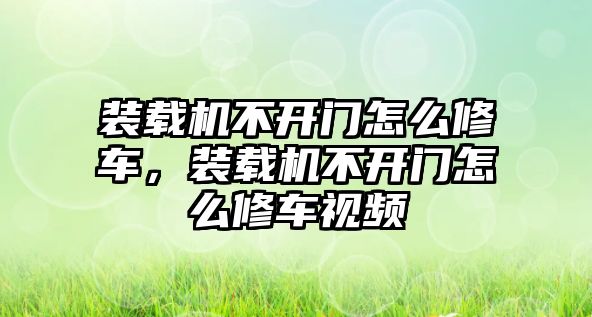 装载机不开门怎么修车，装载机不开门怎么修车视频